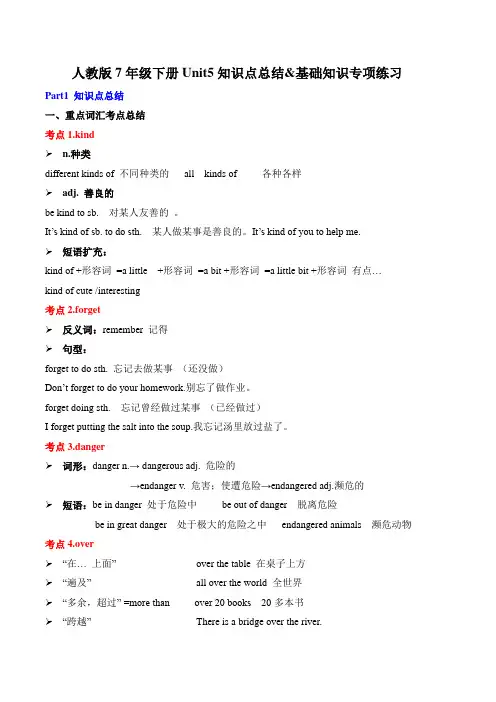 人教版 7 年级下册 Unit5 知识点总结&基础知识专项练习

Part1 知识点总结

一、重点词汇考点总结

考点 1.kind

➢ n.种类

different kinds of 不同种类的 all kinds of 各种各样

➢ adj. 善良的

be kind to sb. 对某人友善的 。

It's kind of sb. to do sth. 某人做某事是善良的。It's kind of you to help me.

➢ 短语扩充：

kind of +形容词 =a little +形容词 =a bit +形容词 =a little bit +形容词 有点…

kind of cute /interesting

考点 2.forget

➢ 反义词：remember 记得

➢ 句型：

forget to do sth. 忘记去做某事 （还没做）

Don't forget to do your homework.别忘了做作业。

forget doing sth. 忘记曾经做过某事 （已经做过）

I forget putting the salt into the soup.我忘记汤里放过盐了。

考点 3.danger

➢ 词形：danger n.→ dangerous adj. 危险的

→endanger v. 危害；使遭危险→endangered adj.濒危的

➢ 短语：be in danger 处于危险中 be out of danger 脱离危险

be in great danger 处于极大的危险之中 endangered animals 濒危动物

考点 4.over

➢ "在… 上面" over the table 在桌子上方

➢ "遍及" all over the world 全世界

➢ "多余，超过" =more than over 20 books 20 多本书

➢ "跨越" There is a bridge over the river.